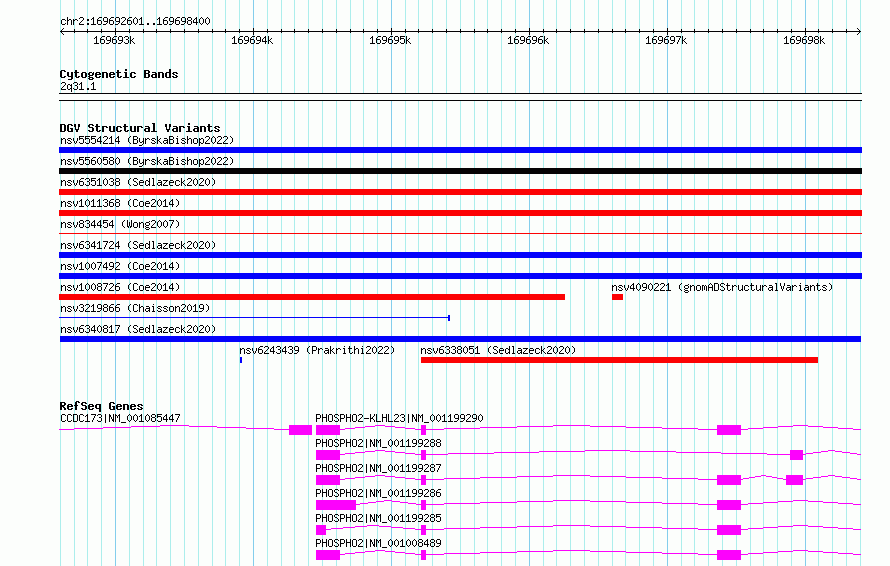 chr2:169692601..169698400

169693k 169694k 169695k 169696k 169697k 169698k

Cytogenetic Bands
2q31.1

DGV Structural Variants
nsv5554214 (ByrskaBishop2022)
nsv5560580 (ByrskaBishop2022)
nsv6351038 (Sedlazeck2020)
nsv1011368 (Coe2014)
nsv834454 (Wong2007)
nsv6341724 (Sedlazeck2020)
nsv1007492 (Coe2014)
nsv1008726 (Coe2014)
nsv4090221 (gnomADStructuralVariants)
nsv3219866 (Chaisson2019)
nsv6340817 (Sedlazeck2020)
nsv6243439 (Prakrithi2022)
nsv6338051 (Sedlazeck2020)

RefSeq Genes
CCDC173|NM_001085447
PHOSPHO2-KLHL23|NM_001199290
PHOSPHO2|NM_001199288
PHOSPHO2|NM_001199287
PHOSPHO2|NM_001199286
PHOSPHO2|NM_001199285
PHOSPHO2|NM_001008489